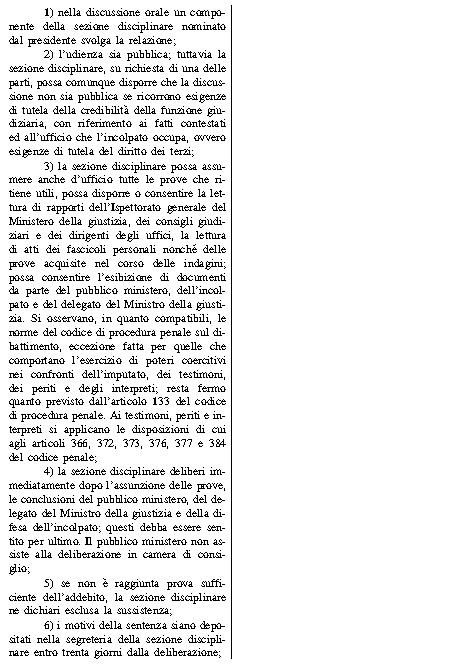 1) nella discussione orale un componente della sezione disciplinare nominato dal presidente svolga la relazione;

2) l'udienza sia pubblica; tuttavia la sezione disciplinare, su richiesta di una delle parti, possa comunque disporre che la discussione non sia pubblica se ricorrono esigenze di tutela della credibilità della funzione giudiziaria, con riferimento ai fatti contestati ed all'ufficio che l'incolpato occupa, ovvero esigenze di tutela del diritto dei terzi;

3) la sezione disciplinare possa assumere anche d'ufficio tutte le prove che ritiene utili, possa disporre o consentire la lettura di rapporti dell'Ispettorato generale del Ministero della giustizia, dei consigli giudiziari e dei dirigenti degli uffici, la lettura di atti dei fascicoli personali nonché delle prove acquisite nel corso delle indagini; possa consentire l'esibizione di documenti da parte del pubblico ministero, dell'incolpato e del delegato del Ministro della giustizia. Si osservano, in quanto compatibili, le norme del codice di procedura penale sul dibattimento, eccezione fatta per quelle che comportano l'esercizio di poteri coercitivi nei confronti dell'imputato, dei testimoni, dei periti e degli interpreti; resta fermo quanto previsto dall'articolo 133 del codice di procedura penale. Ai testimoni, periti e interpreti si applicano le disposizioni di cui agli articoli 366, 372, 373, 376, 377 e 384 del codice penale;

4) la sezione disciplinare deliberi immediatamente dopo l'assunzione delle prove, le conclusioni del pubblico ministero, del delegato del Ministro della giustizia e della difesa dell'incolpato; questi debba essere sentito per ultimo. Il pubblico ministero non assiste alla deliberazione in camera di consiglio;

5) se non è raggiunta prova sufficiente dell'addebito, la sezione disciplinare ne dichiari esclusa la sussistenza;

6) i motivi della sentenza siano depositati nella segreteria della sezione disciplinare entro trenta giorni dalla deliberazione;